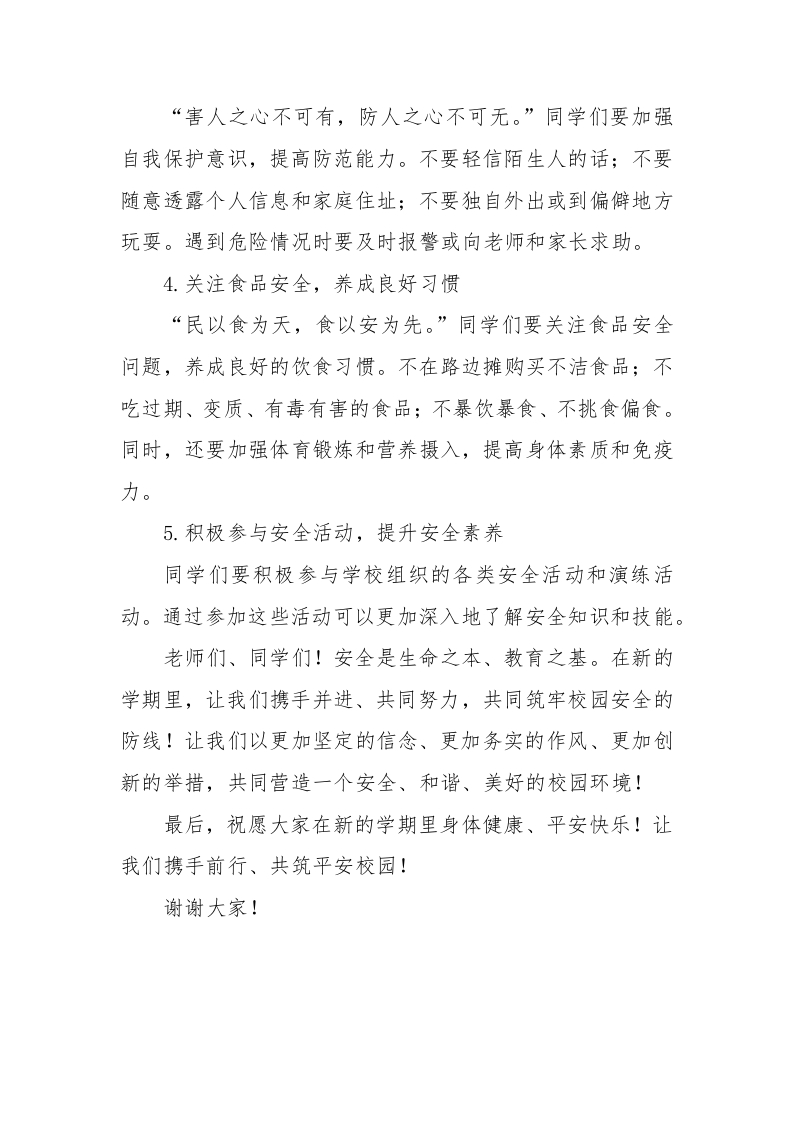 “害人之心不可有，防人之心不可无。”同学们要加强自我保护意识，提高防范能力。不要轻信陌生人的话；不要随意透露个人信息和家庭住址；不要独自外出或到偏僻地方玩耍。遇到危险情况时要及时报警或向老师和家长求助。

4.关注食品安全，养成良好习惯

“民以食为天，食以安为先。”同学们要关注食品安全问题，养成良好的饮食习惯。不在路边摊购买不洁食品；不吃过期、变质、有毒有害的食品；不暴饮暴食、不挑食偏食。同时，还要加强体育锻炼和营养摄入，提高身体素质和免疫力。

5.积极参与安全活动，提升安全素养

同学们要积极参与学校组织的各类安全活动和演练活动。通过参加这些活动可以更加深入地了解安全知识和技能。

老师们、同学们！安全是生命之本、教育之基。在新的学期里，让我们携手并进、共同努力，共同筑牢校园安全的防线！让我们以更加坚定的信念、更加务实的作风、更加创新的举措，共同营造一个安全、和谐、美好的校园环境！

最后，祝愿大家在新的学期里身体健康、平安快乐！让我们携手前行、共筑平安校园！

谢谢大家！